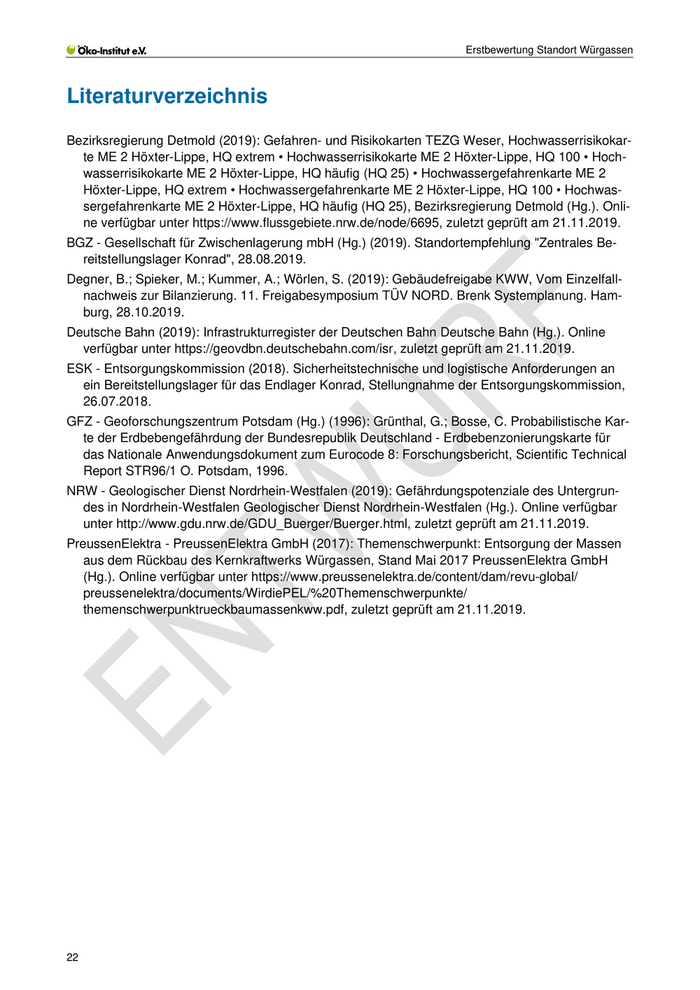 Öko-Institut e.V.

Erstbewertung Standort Würgassen

Literaturverzeichnis

Bezirksregierung Detmold (2019): Gefahren- und Risikokarten TEZG Weser, Hochwasserrisikokarte ME 2 Höxter-Lippe, HQ extrem • Hochwasserrisikokarte ME 2 Höxter-Lippe, HQ 100 • Hochwasserrisikokarte ME 2 Höxter-Lippe, HQ häufig (HQ 25) • Hochwassergefahrenkarte ME 2 Höxter-Lippe, HQ extrem • Hochwassergefahrenkarte ME 2 Höxter-Lippe, HQ 100 • Hochwassergefahrenkarte ME 2 Höxter-Lippe, HQ häufig (HQ 25), Bezirksregierung Detmold (Hg.). Online verfügbar unter https://www.flussgebiete.nrw.de/node/6695, zuletzt geprüft am 21.11.2019.

BGZ - Gesellschaft für Zwischenlagerung mbH (Hg.) (2019). Standortempfehlung "Zentrales Bereitstellungslager Konrad", 28.08.2019.

Degner, B.; Spieker, M.; Kummer, A.; Wörlen, S. (2019): Gebäudefreigabe KWW, Vom Einzelfallnachweis zur Bilanzierung. 11. Freigabesymposium TÜV NORD. Brenk Systemplanung. Hamburg, 28.10.2019.

Deutsche Bahn (2019): Infrastrukturregister der Deutschen Bahn Deutsche Bahn (Hg.). Online verfügbar unter https://geovdbn.deutschebahn.com/isr, zuletzt geprüft am 21.11.2019.

ESK - Entsorgungskommission (2018). Sicherheitstechnische und logistische Anforderungen an ein Bereitstellungslager für das Endlager Konrad, Stellungnahme der Entsorgungskommission, 26.07.2018.

GFZ - Geoforschungszentrum Potsdam (Hg.) (1996): Grünthal, G.; Bosse, C. Probabilistische Karte der Erdbebengefährdung der Bundesrepublik Deutschland - Erdbebenzonierungskarte für das Nationale Anwendungsdokument zum Eurocode 8: Forschungsbericht, Scientific Technical Report STR96/1 O. Potsdam, 1996.

NRW - Geologischer Dienst Nordrhein-Westfalen (2019): Gefährdungspotenziale des Untergrundes in Nordrhein-Westfalen Geologischer Dienst Nordrhein-Westfalen (Hg.). Online verfügbar unter http://www.gdu.nrw.de/GDU_Buerger/Buerger.html, zuletzt geprüft am 21.11.2019.

PreussenElektra - PreussenElektra GmbH (2017): Themenschwerpunkt: Entsorgung der Massen aus dem Rückbau des Kernkraftwerks Würgassen, Stand Mai 2017 PreussenElektra GmbH (Hg.). Online verfügbar unter https://www.preussenelektra.de/content/dam/revu-global/preussenelektra/documents/WirdiePEL/%20Themenschwerpunkte/themenschwerpunktrueckbaumassenkww.pdf, zuletzt geprüft am 21.11.2019.

ENTWURF

22